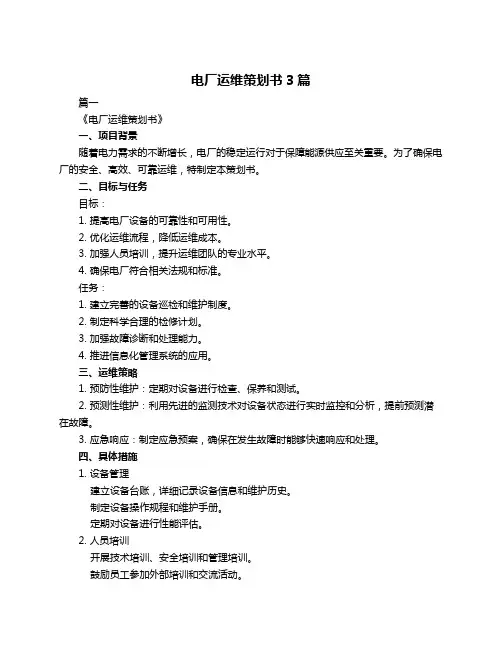 电厂运维策划书 3 篇

篇一

《电厂运维策划书》

一、项目背景

随着电力需求的不断增长，电厂的稳定运行对于保障能源供应至关重要。为了确保电厂的安全、高效、可靠运维，特制定本策划书。

二、目标与任务

目标：

1. 提高电厂设备的可靠性和可用性。

2. 优化运维流程，降低运维成本。

3. 加强人员培训，提升运维团队的专业水平。

4. 确保电厂符合相关法规和标准。

任务：

1. 建立完善的设备巡检和维护制度。

2. 制定科学合理的检修计划。

3. 加强故障诊断和处理能力。

4. 推进信息化管理系统的应用。

三、运维策略

1. 预防性维护：定期对设备进行检查、保养和测试。

2. 预测性维护：利用先进的监测技术对设备状态进行实时监控和分析，提前预测潜在故障。

3. 应急响应：制定应急预案，确保在发生故障时能够快速响应和处理。

四、具体措施

1. 设备管理

建立设备台账，详细记录设备信息和维护历史。

制定设备操作规程和维护手册。

定期对设备进行性能评估。

2. 人员培训

开展技术培训、安全培训和管理培训。

鼓励员工参加外部培训和交流活动。